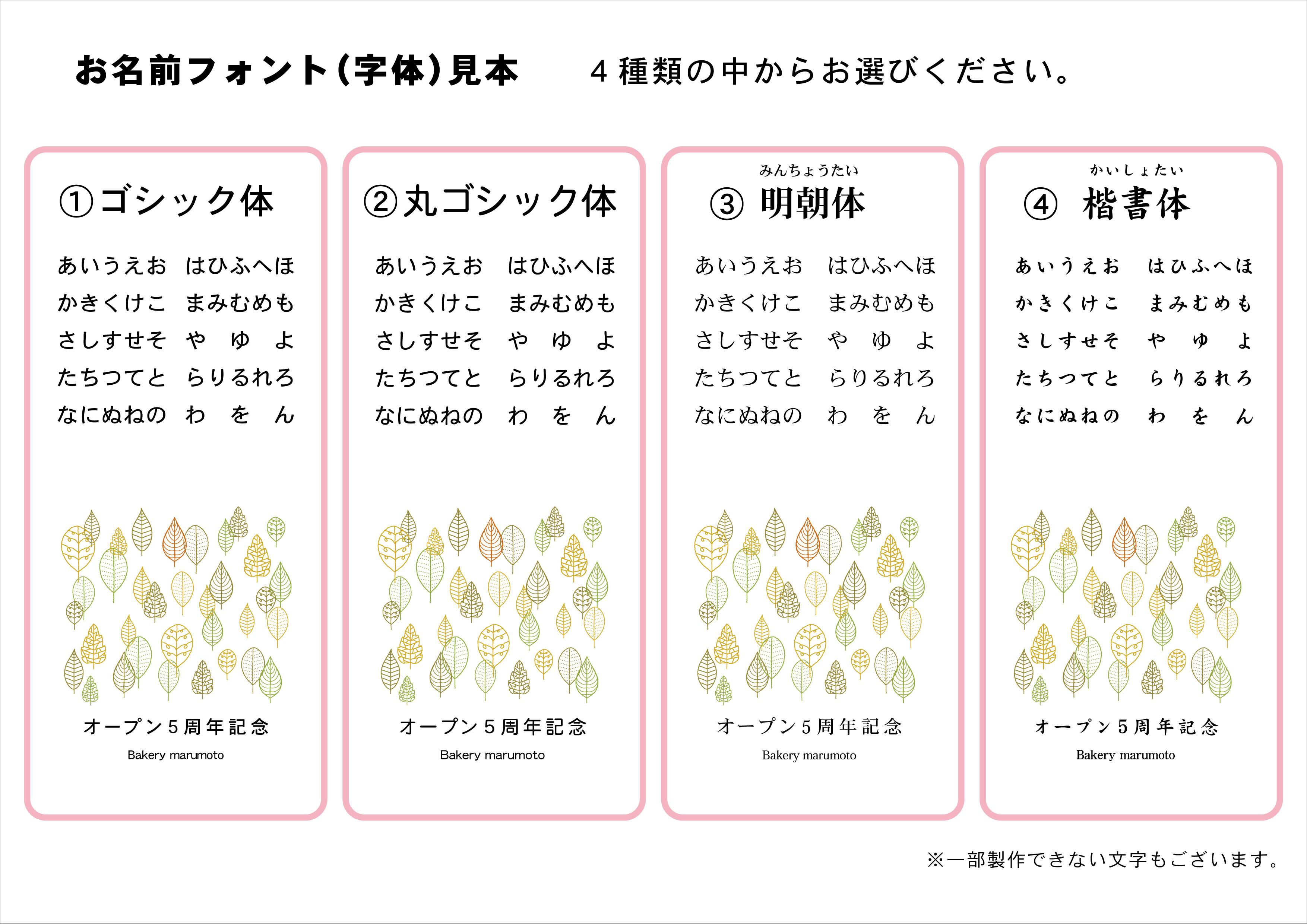 お名前フォント(字体)見本　４種類の中からお選びください。

①ゴシック体

あいうえお　はひふへほ
かきくけこ　まみむめも
さしすせそ　や　ゆ　よ
たちつてと　らりるれろ
なにぬねの　わ　を　ん

オープン５周年記念
Bakery marumoto

②丸ゴシック体

あいうえお　はひふへほ
かきくけこ　まみむめも
さしすせそ　や　ゆ　よ
たちつてと　らりるれろ
なにぬねの　わ　を　ん

オープン５周年記念
Bakery marumoto

みんちょうたい
③ 明朝体

あいうえお　はひふへほ
かきくけこ　まみむめも
さしすせそ　や　ゆ　よ
たちつてと　らりるれろ
なにぬねの　わ　を　ん

オープン５周年記念
Bakery marumoto

かいしょたい
④ 楷書体

あいうえお　はひふへほ
かきくけこ　まみむめも
さしすせそ　や　ゆ　よ
たちつてと　らりるれろ
なにぬねの　わ　を　ん

オープン５周年記念
Bakery marumoto

※一部製作できない文字もございます。